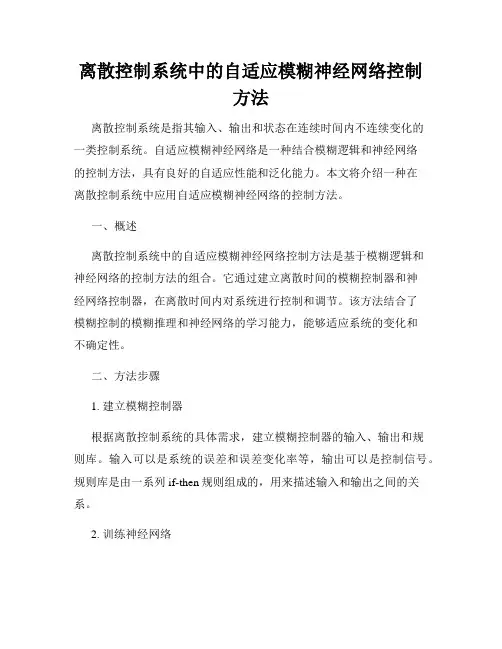 离散控制系统中的自适应模糊神经网络控制方法

离散控制系统是指其输入、输出和状态在连续时间内不连续变化的一类控制系统。自适应模糊神经网络是一种结合模糊逻辑和神经网络的控制方法，具有良好的自适应性能和泛化能力。本文将介绍一种在离散控制系统中应用自适应模糊神经网络的控制方法。

一、概述

离散控制系统中的自适应模糊神经网络控制方法是基于模糊逻辑和神经网络的控制方法的组合。它通过建立离散时间的模糊控制器和神经网络控制器，在离散时间内对系统进行控制和调节。该方法结合了模糊控制的模糊推理和神经网络的学习能力，能够适应系统的变化和不确定性。

二、方法步骤

1. 建立模糊控制器

根据离散控制系统的具体需求，建立模糊控制器的输入、输出和规则库。输入可以是系统的误差和误差变化率等，输出可以是控制信号。规则库是由一系列 if-then 规则组成的，用来描述输入和输出之间的关系。

2. 训练神经网络